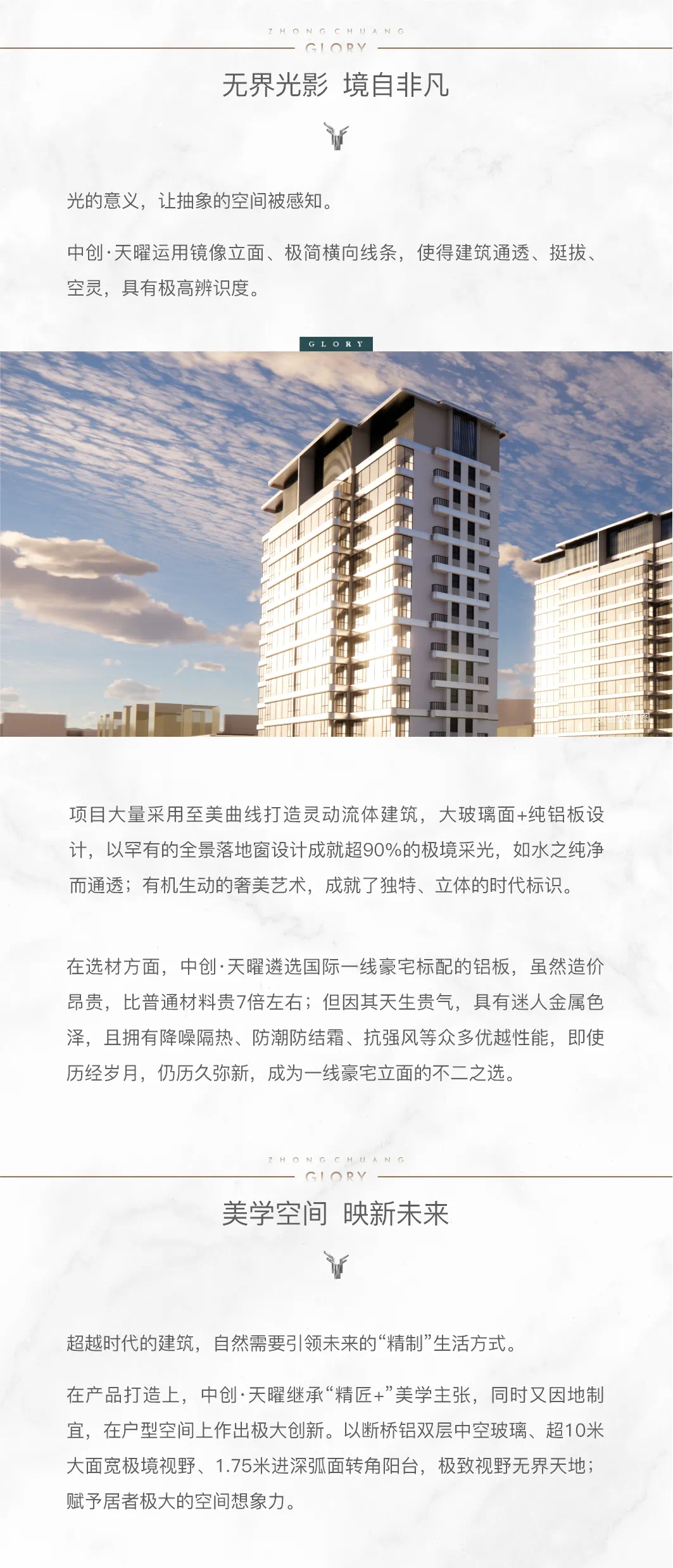 ZHONGCHUANG
GLORY

无界光影 境自非凡

光的意义，让抽象的空间被感知。

中创·天曜运用镜像立面、极简横向线条，使得建筑通透、挺拔、空灵，具有极高辨识度。

GLORY

项目大量采用至美曲线打造灵动流体建筑，大玻璃面+纯铝板设计，以罕有的全景落地窗设计成就超90%的极境采光，如水之纯净而通透；有机生动的奢美艺术，成就了独特、立体的时代标识。

在选材方面，中创·天曜遴选国际一线豪宅标配的铝板，虽然造价昂贵，比普通材料贵7倍左右；但因其天生贵气，具有迷人金属色泽，且拥有降噪隔热、防潮防结霜、抗强风等众多优越性能，即使历经岁月，仍历久弥新，成为一线豪宅立面的不二之选。

ZHONGCHUANG
GLORY

美学空间 映新未来

超越时代的建筑，自然需要引领未来的“精制”生活方式。

在产品打造上，中创·天曜继承“精匠+”美学主张，同时又因地制宜，在户型空间上作出极大创新。以断桥铝双层中空玻璃、超10米大面宽极境视野、1.75米进深弧面转角阳台，极致视野无界天地；赋予居者极大的空间想象力。